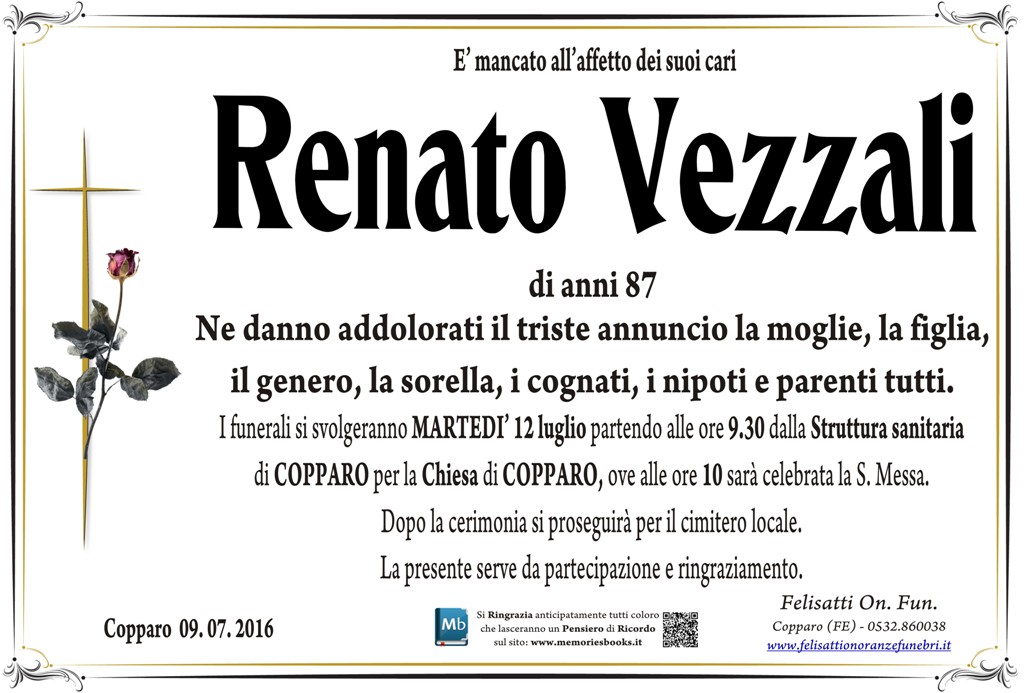 E' mancato all'affetto dei suoi cari

Renato Vezzali

di anni 87

Ne danno addolorati il triste annuncio la moglie, la figlia, il genero, la sorella, i cognati, i nipoti e parenti tutti.

I funerali si svolgeranno MARTEDI' 12 luglio partendo alle ore 9.30 dalla Struttura sanitaria di COPPARO per la Chiesa di COPPARO, ove alle ore 10 sarà celebrata la S. Messa.

Dopo la cerimonia si proseguirà per il cimitero locale.

La presente serve da partecipazione e ringraziamento.

Copparo 09. 07. 2016

Mb

Si Ringrazia anticipatamente tutti coloro che lasceranno un Pensiero di Ricordo sul sito: www.memoriesbooks.it

Felisatti On. Fun.
Copparo (FE) - 0532.860038
www.felisattionoranzefunebri.it